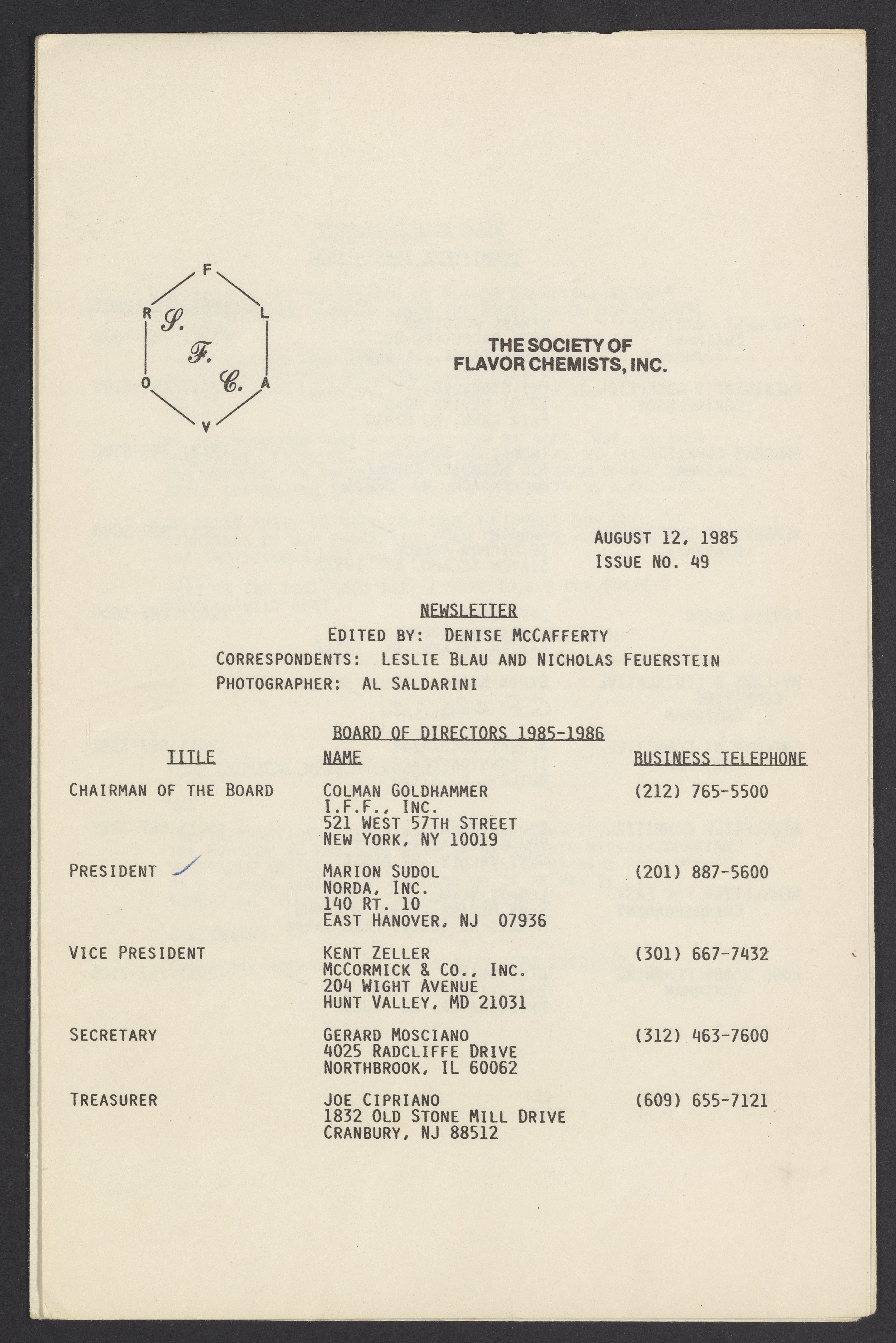 F L A V O R

S. F. C.

THE SOCIETY OF FLAVOR CHEMISTS, INC.

AUGUST 12, 1985
ISSUE NO. 49

NEWSLETTER
EDITED BY: DENISE MCCAFFERTY
CORRESPONDENTS: LESLIE BLAU AND NICHOLAS FEUERSTEIN
PHOTOGRAPHER: AL SALDARINI

BOARD OF DIRECTORS 1985-1986

| TITLE | NAME | BUSINESS TELEPHONE |
|---|---|---|
| CHAIRMAN OF THE BOARD | COLMAN GOLDHAMMER I.F.F., INC. 521 WEST 57TH STREET NEW YORK, NY 10019 | (212) 765-5500 |
| PRESIDENT | MARION SUDOL NORDA, INC. 140 RT. 10 EAST HANOVER, NJ 07936 | (201) 887-5600 |
| VICE PRESIDENT | KENT ZELLER MCCORMICK & CO., INC. 204 WIGHT AVENUE HUNT VALLEY, MD 21031 | (301) 667-7432 |
| SECRETARY | GERARD MOSCIANO 4025 RADCLIFFE DRIVE NORTHBROOK, IL 60062 | (312) 463-7600 |
| TREASURER | JOE CIPRIANO 1832 OLD STONE MILL DRIVE CRANBURY, NJ 88512 | (609) 655-7121 |